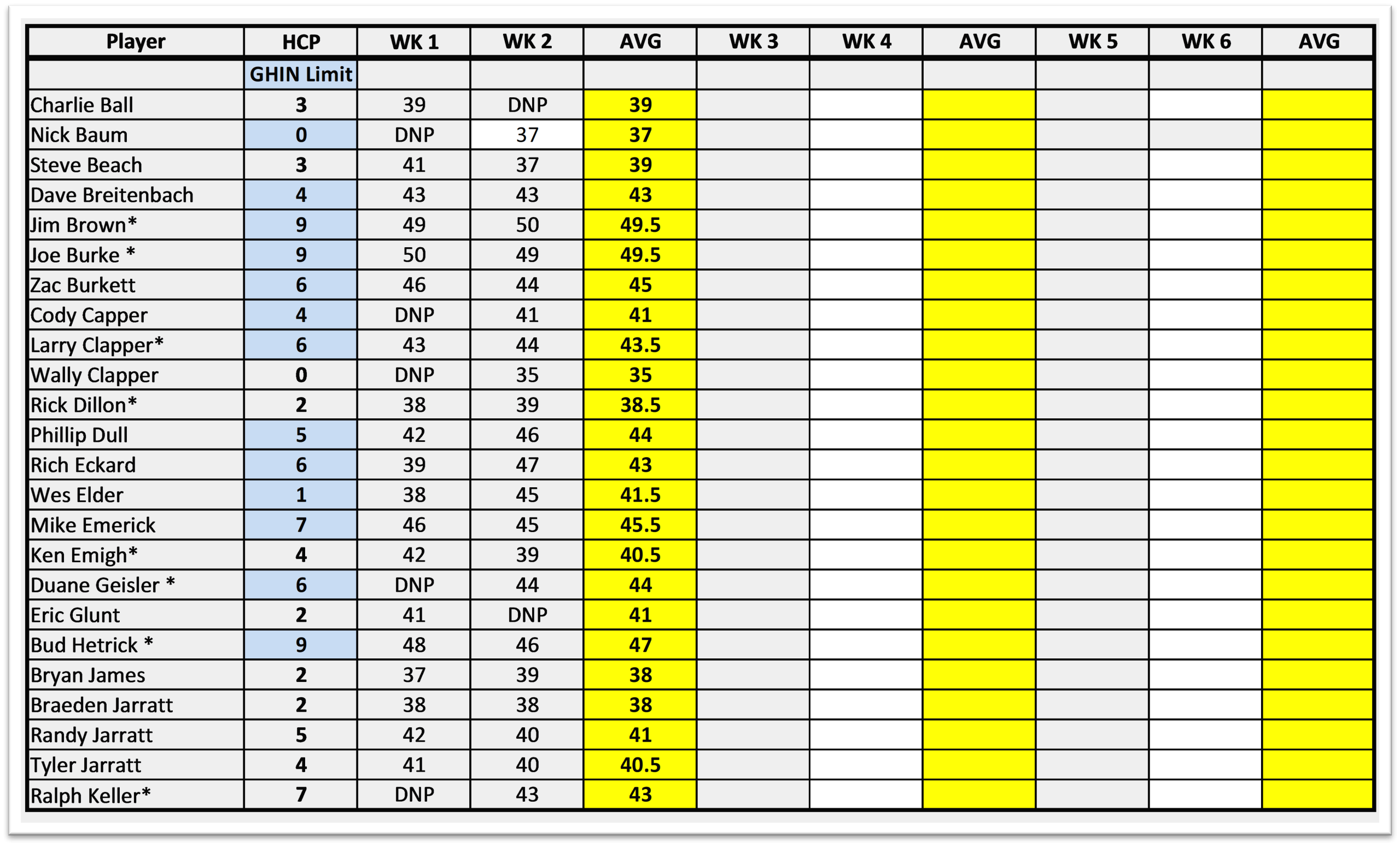 | Player | HCP | WK 1 | WK 2 | AVG | WK 3 | WK 4 | AVG | WK 5 | WK 6 | AVG |
|---|---|---|---|---|---|---|---|---|---|---|
| | GHIN Limit | | | | | | | | | |
| Charlie Ball | 3 | 39 | DNP | 39 | | | | | | |
| Nick Baum | 0 | DNP | 37 | 37 | | | | | | |
| Steve Beach | 3 | 41 | 37 | 39 | | | | | | |
| Dave Breitenbach | 4 | 43 | 43 | 43 | | | | | | |
| Jim Brown* | 9 | 49 | 50 | 49.5 | | | | | | |
| Joe Burke * | 9 | 50 | 49 | 49.5 | | | | | | |
| Zac Burkett | 6 | 46 | 44 | 45 | | | | | | |
| Cody Capper | 4 | DNP | 41 | 41 | | | | | | |
| Larry Clapper* | 6 | 43 | 44 | 43.5 | | | | | | |
| Wally Clapper | 0 | DNP | 35 | 35 | | | | | | |
| Rick Dillon* | 2 | 38 | 39 | 38.5 | | | | | | |
| Phillip Dull | 5 | 42 | 46 | 44 | | | | | | |
| Rich Eckard | 6 | 39 | 47 | 43 | | | | | | |
| Wes Elder | 1 | 38 | 45 | 41.5 | | | | | | |
| Mike Emerick | 7 | 46 | 45 | 45.5 | | | | | | |
| Ken Emigh* | 4 | 42 | 39 | 40.5 | | | | | | |
| Duane Geisler * | 6 | DNP | 44 | 44 | | | | | | |
| Eric Glunt | 2 | 41 | DNP | 41 | | | | | | |
| Bud Hetrick * | 9 | 48 | 46 | 47 | | | | | | |
| Bryan James | 2 | 37 | 39 | 38 | | | | | | |
| Braeden Jarratt | 2 | 38 | 38 | 38 | | | | | | |
| Randy Jarratt | 5 | 42 | 40 | 41 | | | | | | |
| Tyler Jarratt | 4 | 41 | 40 | 40.5 | | | | | | |
| Ralph Keller* | 7 | DNP | 43 | 43 | | | | | | |